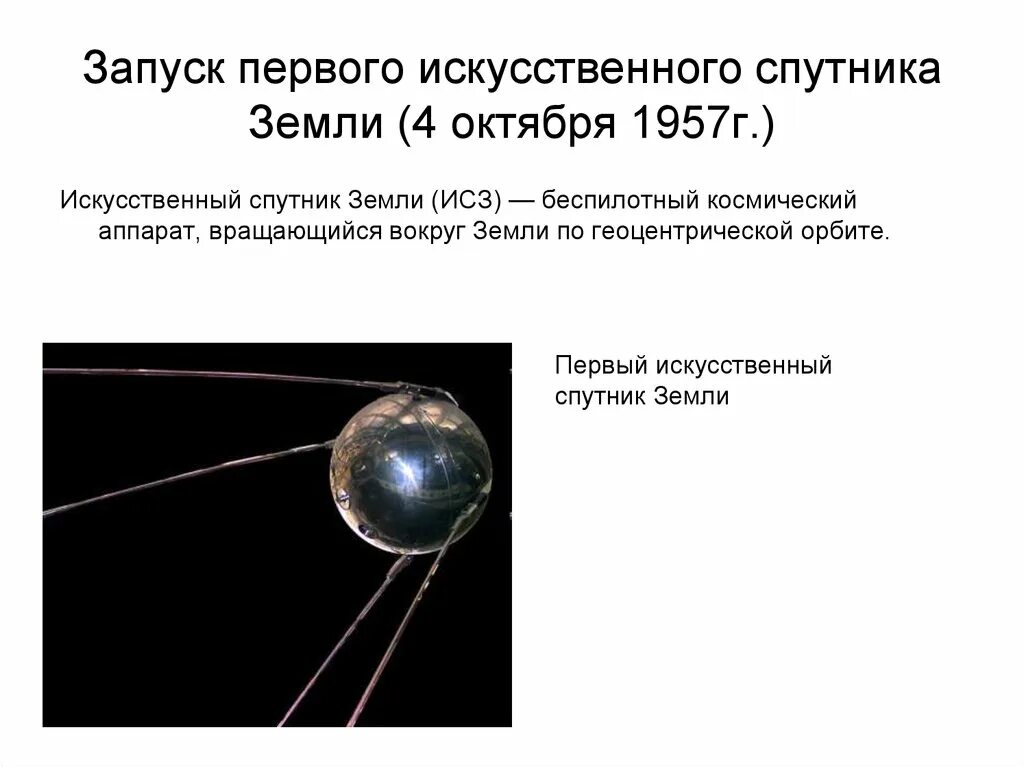 Запуск первого искусственного спутника Земли (4 октября 1957г.)

Искусственный спутник Земли (ИСЗ) — беспилотный космический аппарат, вращающийся вокруг Земли по геоцентрической орбите.

Первый искусственный спутник Земли